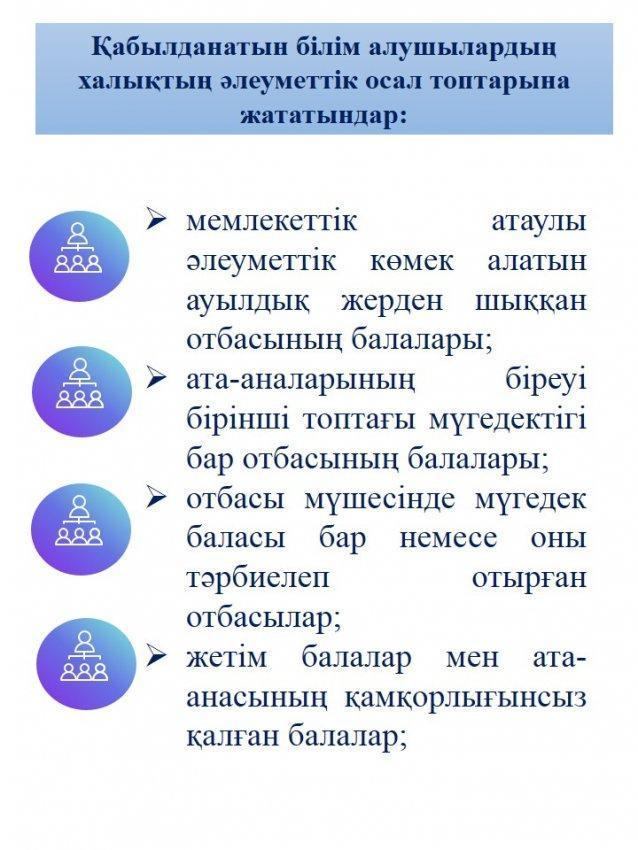 Қабылданатын білім алушылардың халықтың әлеуметтік осал топтарына жататындар:

➢ мемлекеттік атаулы әлеуметтік көмек алатын ауылдық жерден шыққан отбасының балалары;

➢ ата-аналарының біреуі бірінші топтағы мүгедектігі бар отбасының балалары;

➢ отбасы мүшесінде мүгедек баласы бар немесе оны тәрбиелеп отырған отбасылар;

➢ жетім балалар мен ата-анасының қамқорлығынсыз қалған балалар;